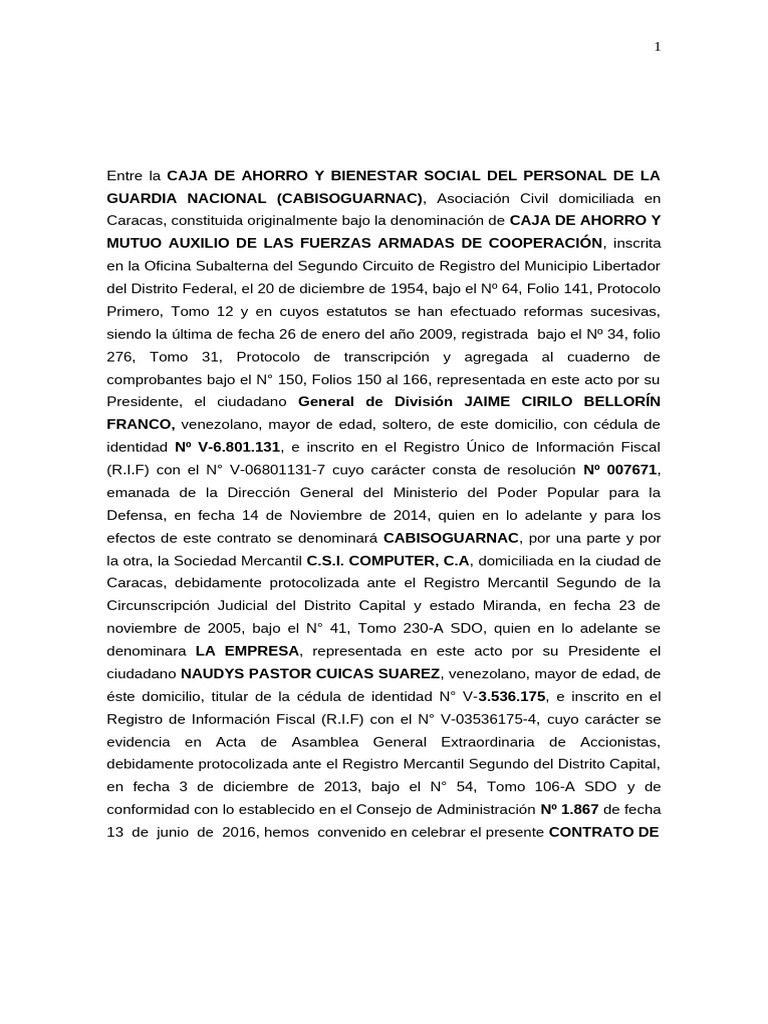 1

Entre la CAJA DE AHORRO Y BIENESTAR SOCIAL DEL PERSONAL DE LA GUARDIA NACIONAL (CABISOGUARNAC), Asociación Civil domiciliada en Caracas, constituida originalmente bajo la denominación de CAJA DE AHORRO Y MUTUO AUXILIO DE LAS FUERZAS ARMADAS DE COOPERACIÓN, inscrita en la Oficina Subalterna del Segundo Circuito de Registro del Municipio Libertador del Distrito Federal, el 20 de diciembre de 1954, bajo el Nº 64, Folio 141, Protocolo Primero, Tomo 12 y en cuyos estatutos se han efectuado reformas sucesivas, siendo la última de fecha 26 de enero del año 2009, registrada bajo el Nº 34, folio 276, Tomo 31, Protocolo de transcripción y agregada al cuaderno de comprobantes bajo el N° 150, Folios 150 al 166, representada en este acto por su Presidente, el ciudadano General de División JAIME CIRILO BELLORÍN FRANCO, venezolano, mayor de edad, soltero, de este domicilio, con cédula de identidad Nº V-6.801.131, e inscrito en el Registro Único de Información Fiscal (R.I.F) con el N° V-06801131-7 cuyo carácter consta de resolución Nº 007671, emanada de la Dirección General del Ministerio del Poder Popular para la Defensa, en fecha 14 de Noviembre de 2014, quien en lo adelante y para los efectos de este contrato se denominará CABISOGUARNAC, por una parte y por la otra, la Sociedad Mercantil C.S.I. COMPUTER, C.A, domiciliada en la ciudad de Caracas, debidamente protocolizada ante el Registro Mercantil Segundo de la Circunscripción Judicial del Distrito Capital y estado Miranda, en fecha 23 de noviembre de 2005, bajo el N° 41, Tomo 230-A SDO, quien en lo adelante se denominara LA EMPRESA, representada en este acto por su Presidente el ciudadano NAUDYS PASTOR CUICAS SUAREZ, venezolano, mayor de edad, de éste domicilio, titular de la cédula de identidad N° V-3.536.175, e inscrito en el Registro de Información Fiscal (R.I.F) con el N° V-03536175-4, cuyo carácter se evidencia en Acta de Asamblea General Extraordinaria de Accionistas, debidamente protocolizada ante el Registro Mercantil Segundo del Distrito Capital, en fecha 3 de diciembre de 2013, bajo el N° 54, Tomo 106-A SDO y de conformidad con lo establecido en el Consejo de Administración Nº 1.867 de fecha 13 de junio de 2016, hemos convenido en celebrar el presente CONTRATO DE